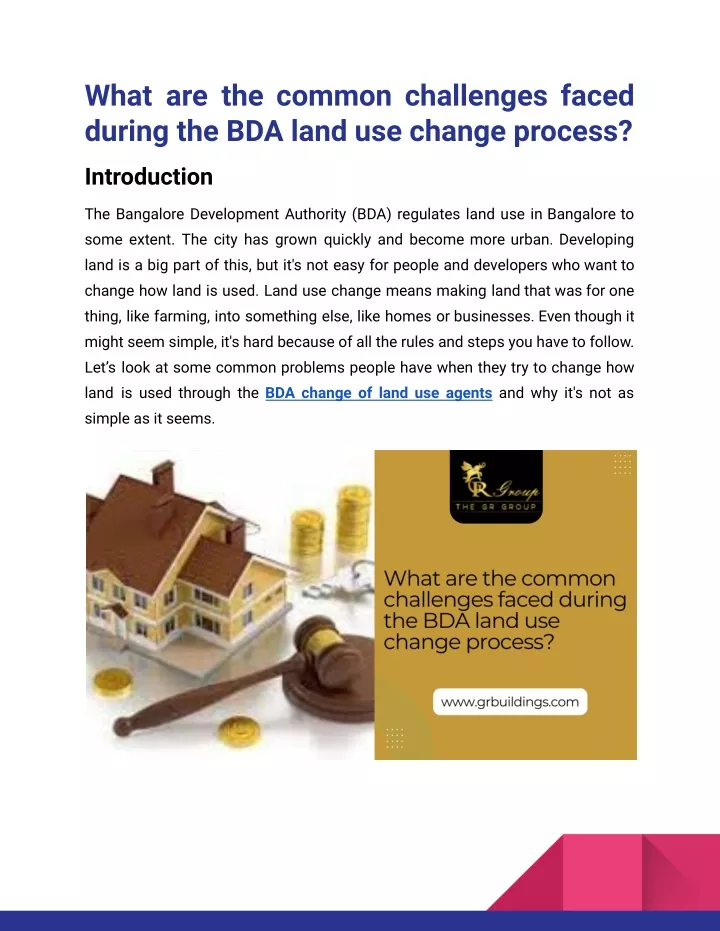 What are the common challenges faced during the BDA land use change process?

Introduction

The Bangalore Development Authority (BDA) regulates land use in Bangalore to some extent. The city has grown quickly and become more urban. Developing land is a big part of this, but it's not easy for people and developers who want to change how land is used. Land use change means making land that was for one thing, like farming, into something else, like homes or businesses. Even though it might seem simple, it's hard because of all the rules and steps you have to follow. Let's look at some common problems people have when they try to change how land is used through the BDA change of land use agents and why it's not as simple as it seems.

GR Group
THE GR GROUP

What are the common challenges faced during the BDA land use change process?

www.grbuildings.com